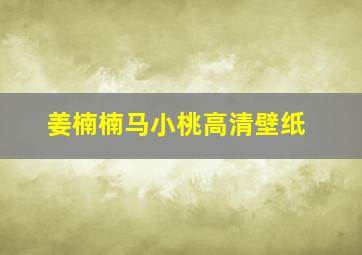 姜楠楠马小桃高清壁纸